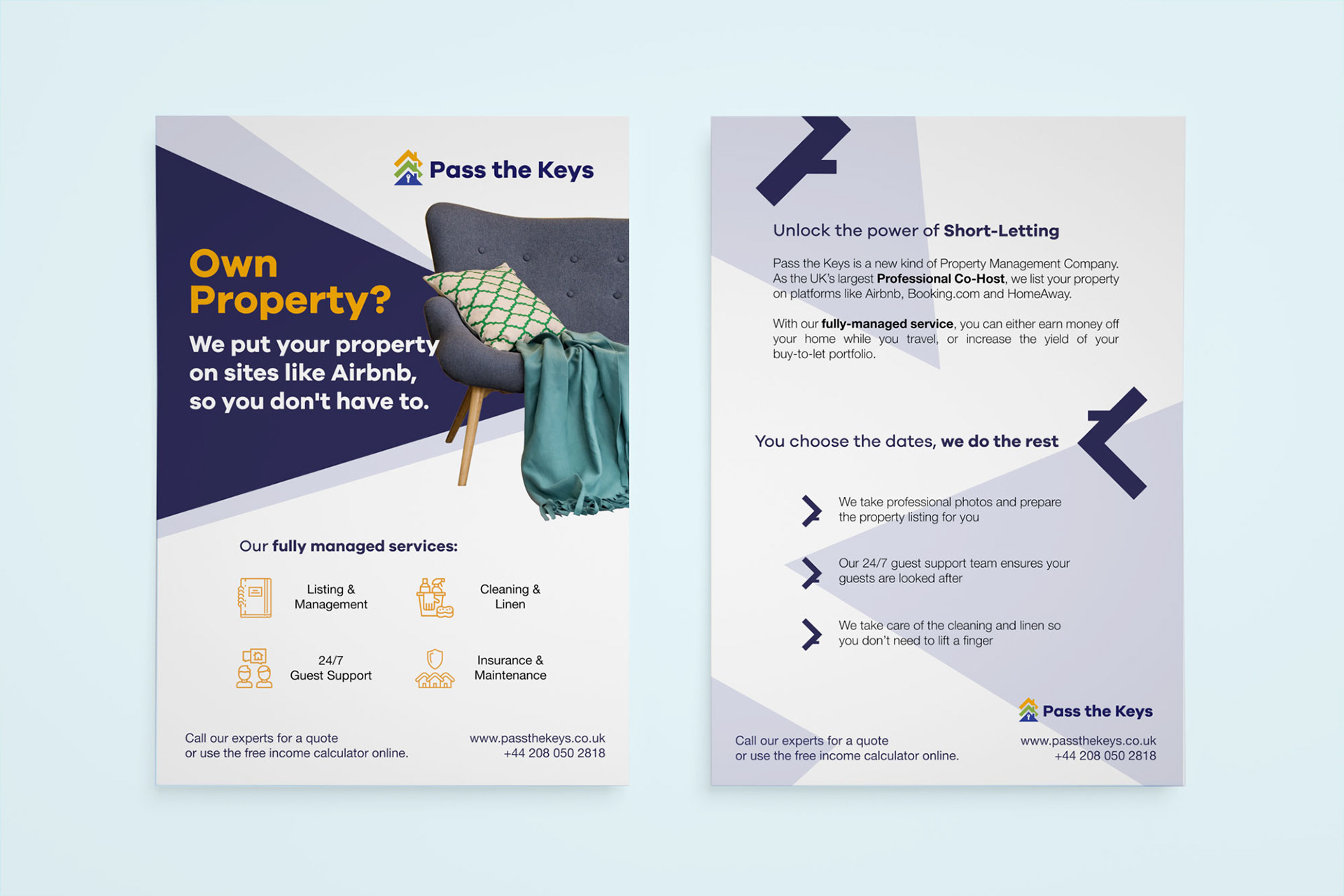 Pass the Keys

Own Property?

We put your property on sites like Airbnb, so you don't have to.

Our fully managed services:

Listing & Management

Cleaning & Linen

24/7 Guest Support

Insurance & Maintenance

Call our experts for a quote or use the free income calculator online.

www.passthekeys.co.uk
+44 208 050 2818

Unlock the power of Short-Letting

Pass the Keys is a new kind of Property Management Company. As the UK's largest Professional Co-Host, we list your property on platforms like Airbnb, Booking.com and HomeAway.

With our fully-managed service, you can either earn money off your home while you travel, or increase the yield of your buy-to-let portfolio.

You choose the dates, we do the rest

We take professional photos and prepare the property listing for you

Our 24/7 guest support team ensures your guests are looked after

We take care of the cleaning and linen so you don't need to lift a finger

Pass the Keys

Call our experts for a quote or use the free income calculator online.

www.passthekeys.co.uk
+44 208 050 2818